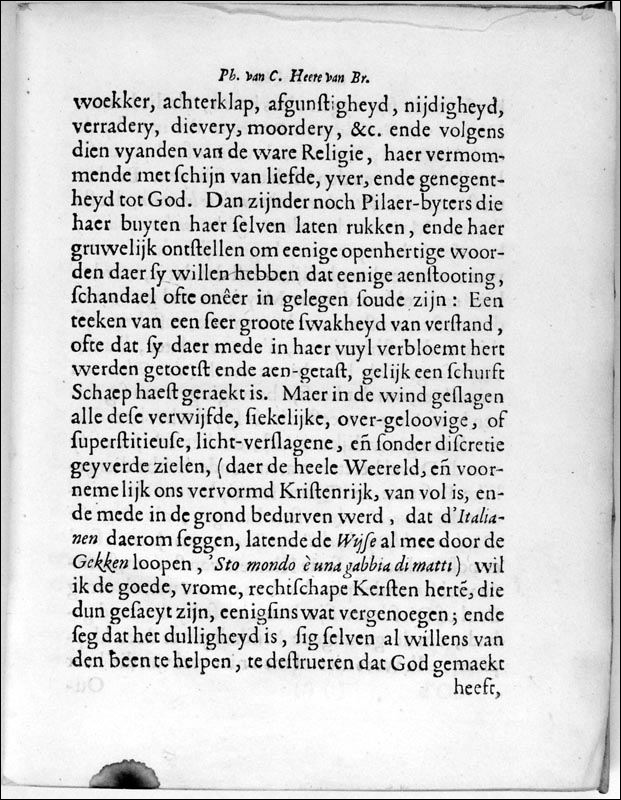 Ph. van C. Heere van Br.

woekker, achterklap, afgunstigheyd, nijdigheyd, verradery, dievery, moordery, &c. ende volgens dien vyanden van de ware Religie, haer vermommende met schijn van liefde, yver, ende genegentheyd tot God. Dan zijnder noch Pilaer-byters die haer buyten haer selven laten rukken, ende haer gruwelijk ontstellen om eenige openhertige woorden daer sy willen hebben dat eenige aenstooting, schandael ofte onêer in gelegen soude zijn: Een teeken van een seer groote swakheyd van verstand, ofte dat sy daer mede in haer vuyl verbloemt hert werden getoetst ende aen-getast, gelijk een schurft Schaep haest geraekt is. Maer in de wind geslagen alle dese verwijfde, siekelijke, over-geloovige, of superstitieuse, licht-verslagene, eñ sonder discretie geyverde zielen, (daer de heele Weereld, eñ voornemelijk ons vervormd Kristenrijk, van vol is, ende mede in de grond bedurven werd, dat d'Italianen daerom seggen, latende de Wijse al mee door de Gekken loopen, 'Sto mondo è una gabbia di matti) wil ik de goede, vrome, rechtschape Kersten hertē, die dun gesaeyt zijn, eenigsins wat vergenoegen; ende seg dat het dulligheyd is, sig selven al willens van den been te helpen, te destrueren dat God gemaekt heeft,